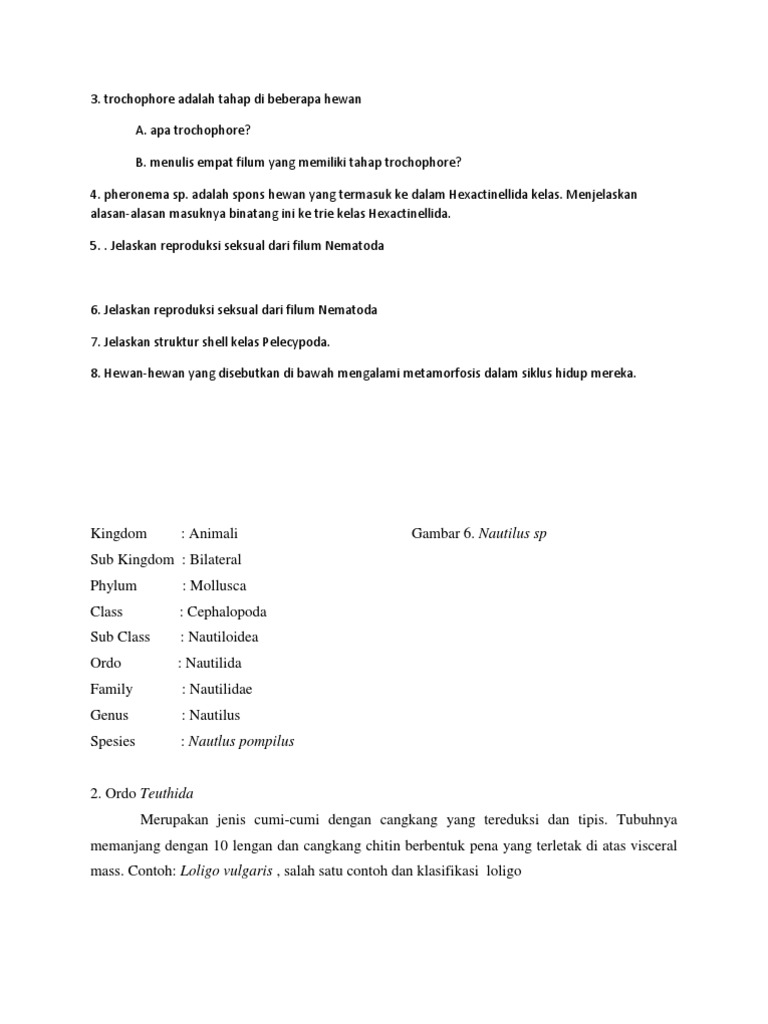 3. trochophore adalah tahap di beberapa hewan

A. apa trochophore?

B. menulis empat filum yang memiliki tahap trochophore?

4. pheronema sp. adalah spons hewan yang termasuk ke dalam Hexactinellida kelas. Menjelaskan alasan-alasan masuknya binatang ini ke trie kelas Hexactinellida.

5. . Jelaskan reproduksi seksual dari filum Nematoda

6. Jelaskan reproduksi seksual dari filum Nematoda

7. Jelaskan struktur shell kelas Pelecypoda.

8. Hewan-hewan yang disebutkan di bawah mengalami metamorfosis dalam siklus hidup mereka.

Kingdom : Animali

Sub Kingdom : Bilateral

Phylum : Mollusca

Class : Cephalopoda

Sub Class : Nautiloidea

Ordo : Nautilida

Family : Nautilidae

Genus : Nautilus

Spesies : Nautlus pompilus

Gambar 6. Nautilus sp

2. Ordo Teuthida

Merupakan jenis cumi-cumi dengan cangkang yang tereduksi dan tipis. Tubuhnya memanjang dengan 10 lengan dan cangkang chitin berbentuk pena yang terletak di atas visceral mass. Contoh: Loligo vulgaris , salah satu contoh dan klasifikasi loligo